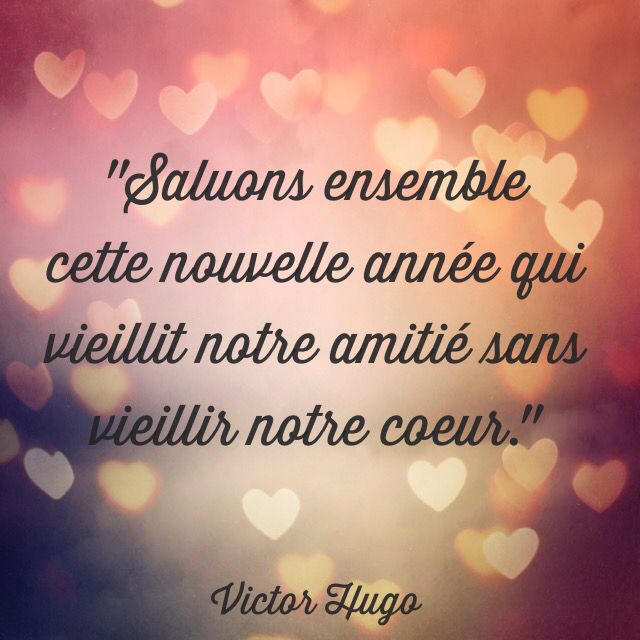 "Saluons ensemble cette nouvelle année qui vieillit notre amitié sans vieillir notre coeur."

Victor Hugo